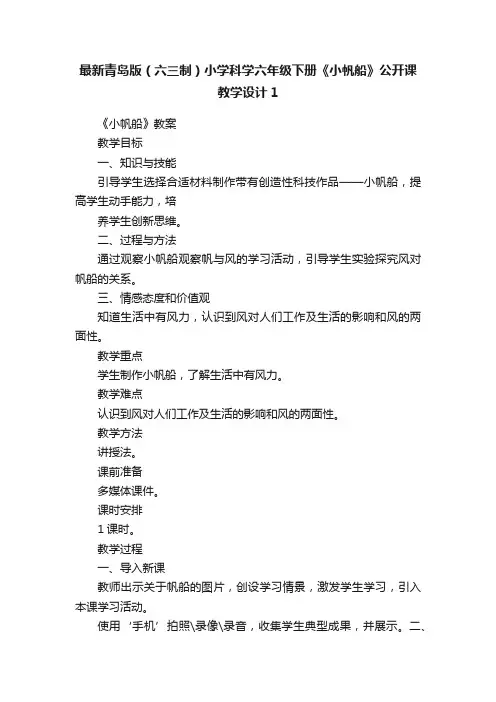 最新青岛版（六三制）小学科学六年级下册《小帆船》公开课教学设计1

《小帆船》教案

教学目标

一、知识与技能

引导学生选择合适材料制作带有创造性科技作品——小帆船，提高学生动手能力，培

养学生创新思维。

二、过程与方法

通过观察小帆船观察帆与风的学习活动，引导学生实验探究风对帆船的关系。

三、情感态度和价值观

知道生活中有风力，认识到风对人们工作及生活的影响和风的两面性。

教学重点

学生制作小帆船，了解生活中有风力。

教学难点

认识到风对人们工作及生活的影响和风的两面性。

教学方法

讲授法。

课前准备

多媒体课件。

课时安排

1课时。

教学过程

一、导入新课

教师出示关于帆船的图片，创设学习情景，激发学生学习，引入本课学习活动。

使用‘手机’拍照\录像\录音，收集学生典型成果，并展示。二、